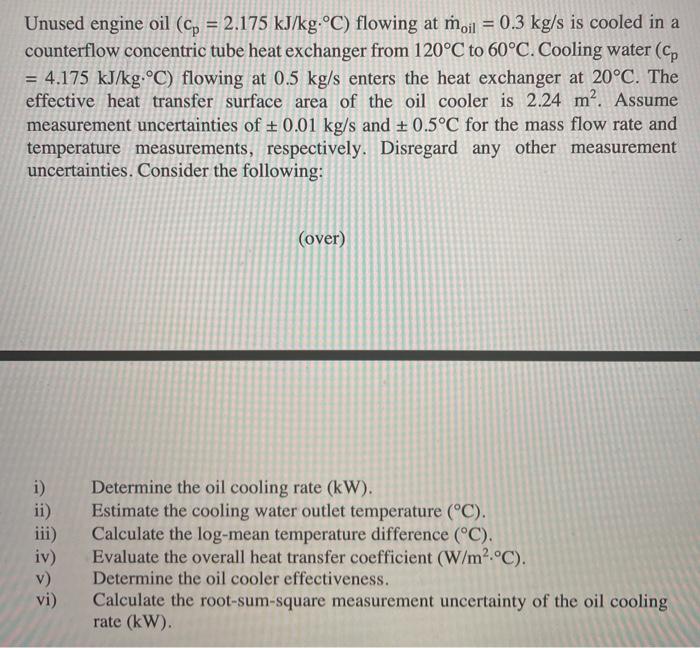 Unused engine oil ($c_p$ = 2.175 kJ/kg·°C) flowing at $\dot{m}_{oil}$ = 0.3 kg/s is cooled in a counterflow concentric tube heat exchanger from 120°C to 60°C. Cooling water ($c_p$ = 4.175 kJ/kg·°C) flowing at 0.5 kg/s enters the heat exchanger at 20°C. The effective heat transfer surface area of the oil cooler is 2.24 $m^2$. Assume measurement uncertainties of ± 0.01 kg/s and ± 0.5°C for the mass flow rate and temperature measurements, respectively. Disregard any other measurement uncertainties. Consider the following:

(over)

i) Determine the oil cooling rate (kW).
ii) Estimate the cooling water outlet temperature (°C).
iii) Calculate the log-mean temperature difference (°C).
iv) Evaluate the overall heat transfer coefficient (W/$m^2$·°C).
v) Determine the oil cooler effectiveness.
vi) Calculate the root-sum-square measurement uncertainty of the oil cooling rate (kW).